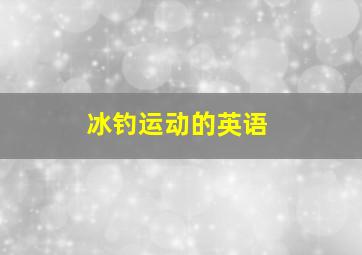 冰钓运动的英语